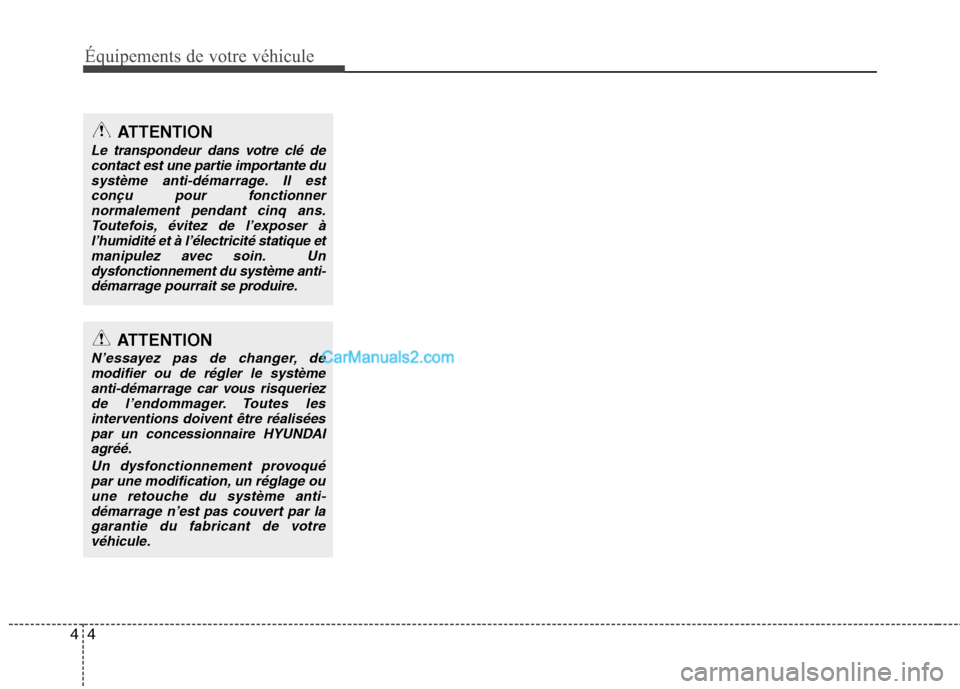 Équipements de votre véhicule

ATTENTION

Le transpondeur dans votre clé de contact est une partie importante du système anti-démarrage. Il est conçu pour fonctionner normalement pendant cinq ans. Toutefois, évitez de l'exposer à l'humidité et à l'électricité statique et manipulez avec soin. Un dysfonctionnement du système anti-démarrage pourrait se produire.

ATTENTION

N'essayez pas de changer, de modifier ou de régler le système anti-démarrage car vous risqueriez de l'endommager. Toutes les interventions doivent être réalisées par un concessionnaire HYUNDAI agréé.

Un dysfonctionnement provoqué par une modification, un réglage ou une retouche du système anti-démarrage n'est pas couvert par la garantie du fabricant de votre véhicule.

CarManuals2.com

4 4

carmanualsonline.info